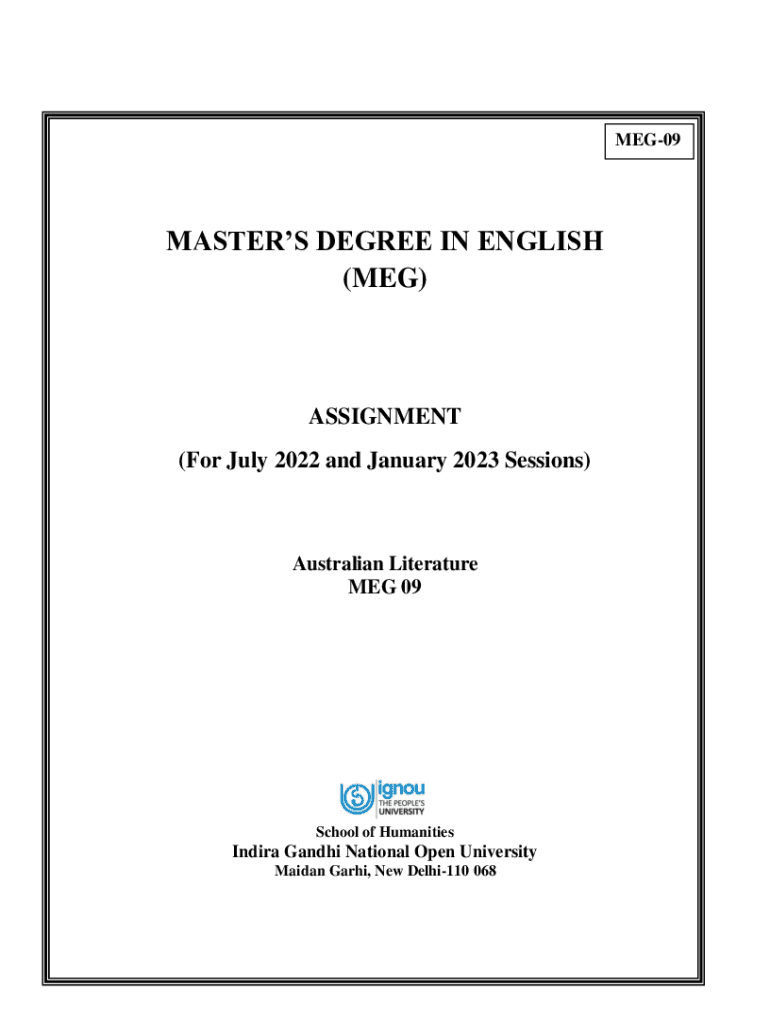 MEG-09

MASTER'S DEGREE IN ENGLISH
(MEG)

ASSIGNMENT
(For July 2022 and January 2023 Sessions)

Australian Literature
MEG 09

ignou
THE PEOPLE'S
UNIVERSITY

School of Humanities
Indira Gandhi National Open University
Maidan Garhi, New Delhi-110 068